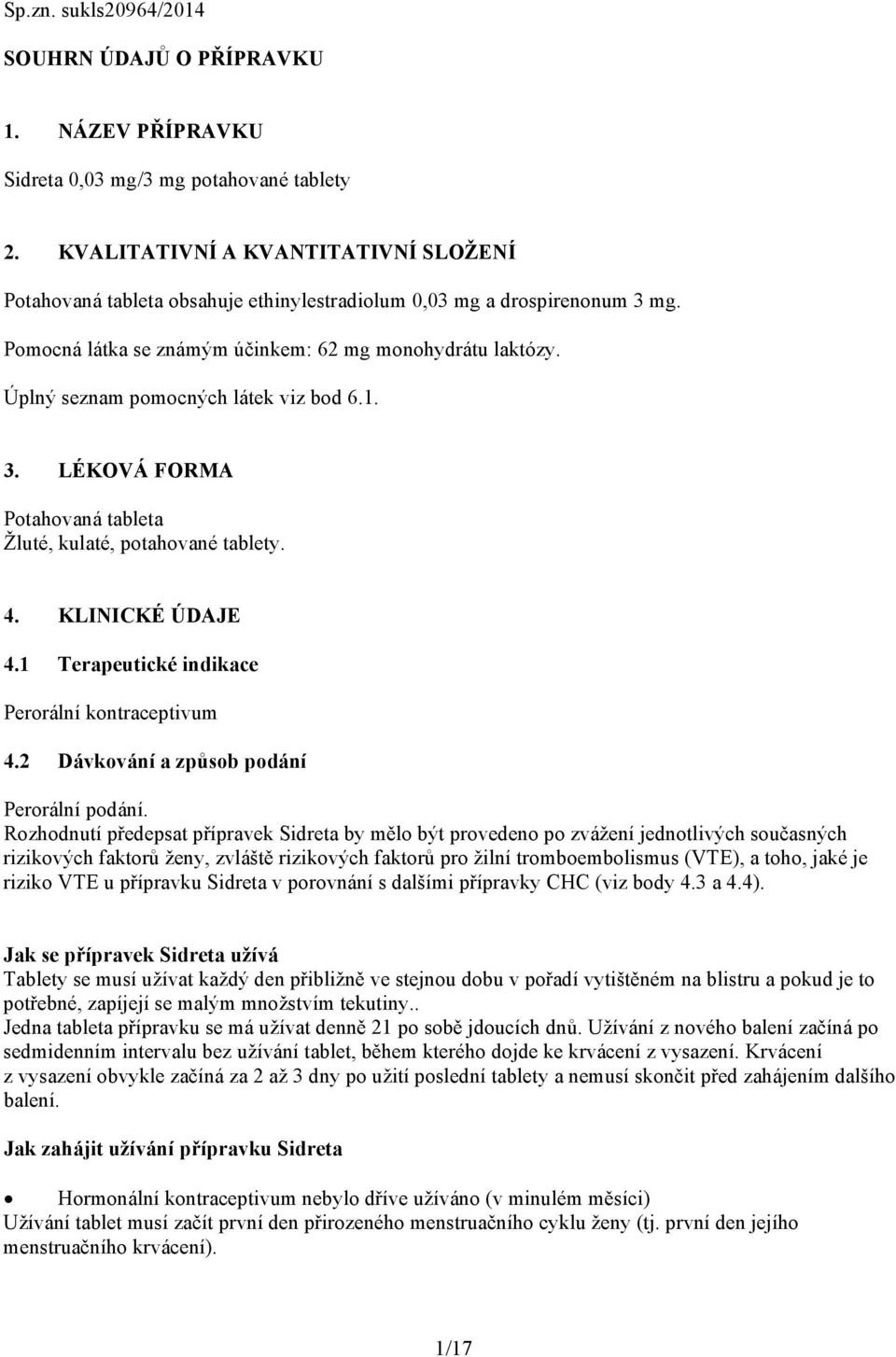 Sp.zn. sukls20964/2014

SOUHRN ÚDAJŮ O PŘÍPRAVKU

1. NÁZEV PŘÍPRAVKU

Sidreta 0,03 mg/3 mg potahované tablety

2. KVALITATIVNÍ A KVANTITATIVNÍ SLOŽENÍ

Potahovaná tableta obsahuje ethinylestradiolum 0,03 mg a drospirenonum 3 mg.

Pomocná látka se známým účinkem: 62 mg monohydrátu laktózy.

Úplný seznam pomocných látek viz bod 6.1.

3. LÉKOVÁ FORMA

Potahovaná tableta
Žluté, kulaté, potahované tablety.

4. KLINICKÉ ÚDAJE

4.1 Terapeutické indikace

Perorální kontraceptivum

4.2 Dávkování a způsob podání

Perorální podání.
Rozhodnutí předepsat přípravek Sidreta by mělo být provedeno po zvážení jednotlivých současných rizikových faktorů ženy, zvláště rizikových faktorů pro žilní tromboembolismus (VTE), a toho, jaké je riziko VTE u přípravku Sidreta v porovnání s dalšími přípravky CHC (viz body 4.3 a 4.4).

Jak se přípravek Sidreta užívá
Tablety se musí užívat každý den přibližně ve stejnou dobu v pořadí vytištěném na blistru a pokud je to potřebné, zapíjejí se malým množstvím tekutiny..
Jedna tableta přípravku se má užívat denně 21 po sobě jdoucích dnů. Užívání z nového balení začíná po sedmidenním intervalu bez užívání tablet, během kterého dojde ke krvácení z vysazení. Krvácení z vysazení obvykle začíná za 2 až 3 dny po užití poslední tablety a nemusí skončit před zahájením dalšího balení.

Jak zahájit užívání přípravku Sidreta

• Hormonální kontraceptivum nebylo dříve užíváno (v minulém měsíci)
Užívání tablet musí začít první den přirozeného menstruačního cyklu ženy (tj. první den jejího menstruačního krvácení).

1/17